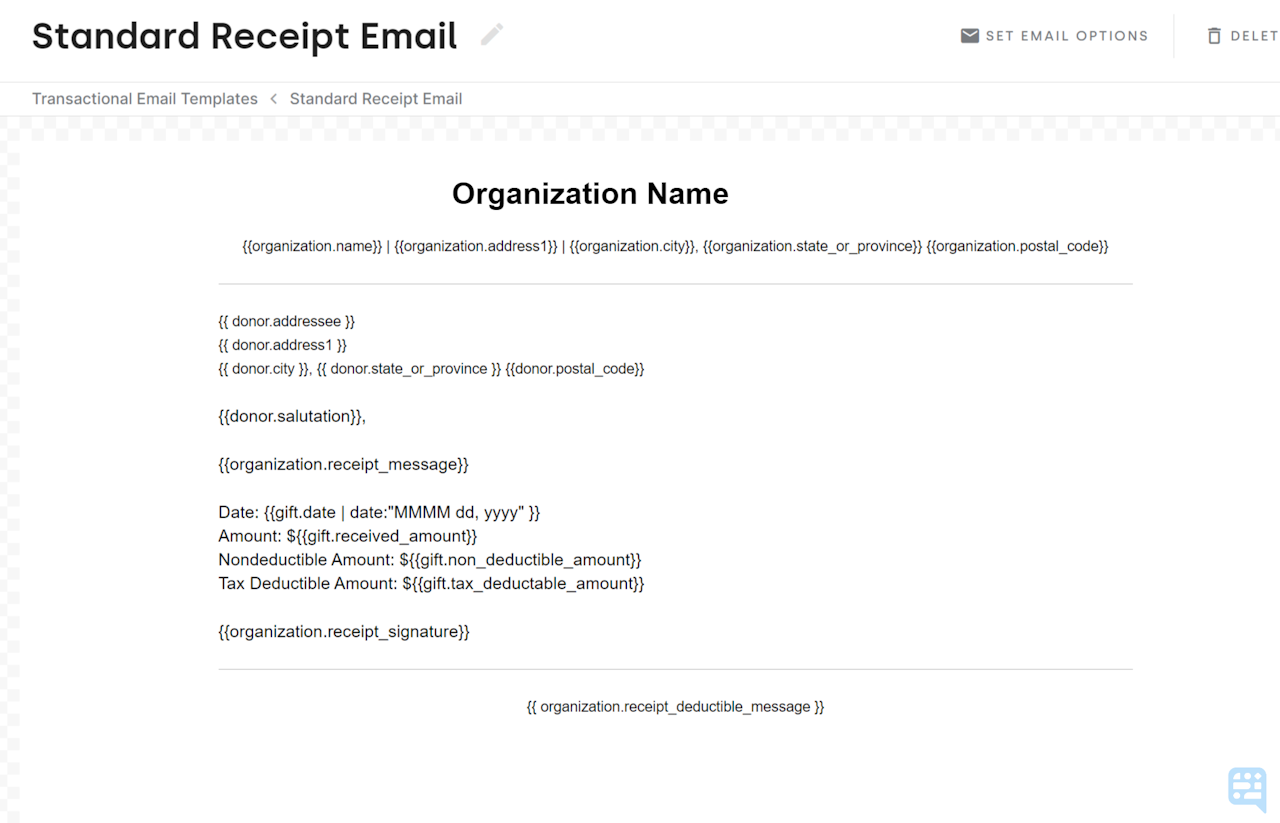 Standard Receipt Email

SET EMAIL OPTIONS

DELET

Transactional Email Templates < Standard Receipt Email

Organization Name

{{organization.name}} | {{organization.address1}} | {{organization.city}}, {{organization.state_or_province}} {{organization.postal_code}}

{{ donor.addressee }}
{{ donor.address1 }}
{{ donor.city }}, {{ donor.state_or_province }} {{donor.postal_code}}

{{donor.salutation}},

{{organization.receipt_message}}

Date: {{gift.date | date:"MMMM dd, yyyy" }}
Amount: ${{gift.received_amount}}
Nondeductible Amount: ${{gift.non_deductible_amount}}
Tax Deductible Amount: ${{gift.tax_deductable_amount}}

{{organization.receipt_signature}}

{{ organization.receipt_deductible_message }}